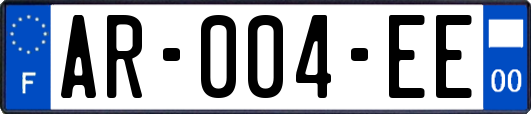 F
AR-004-EE
00